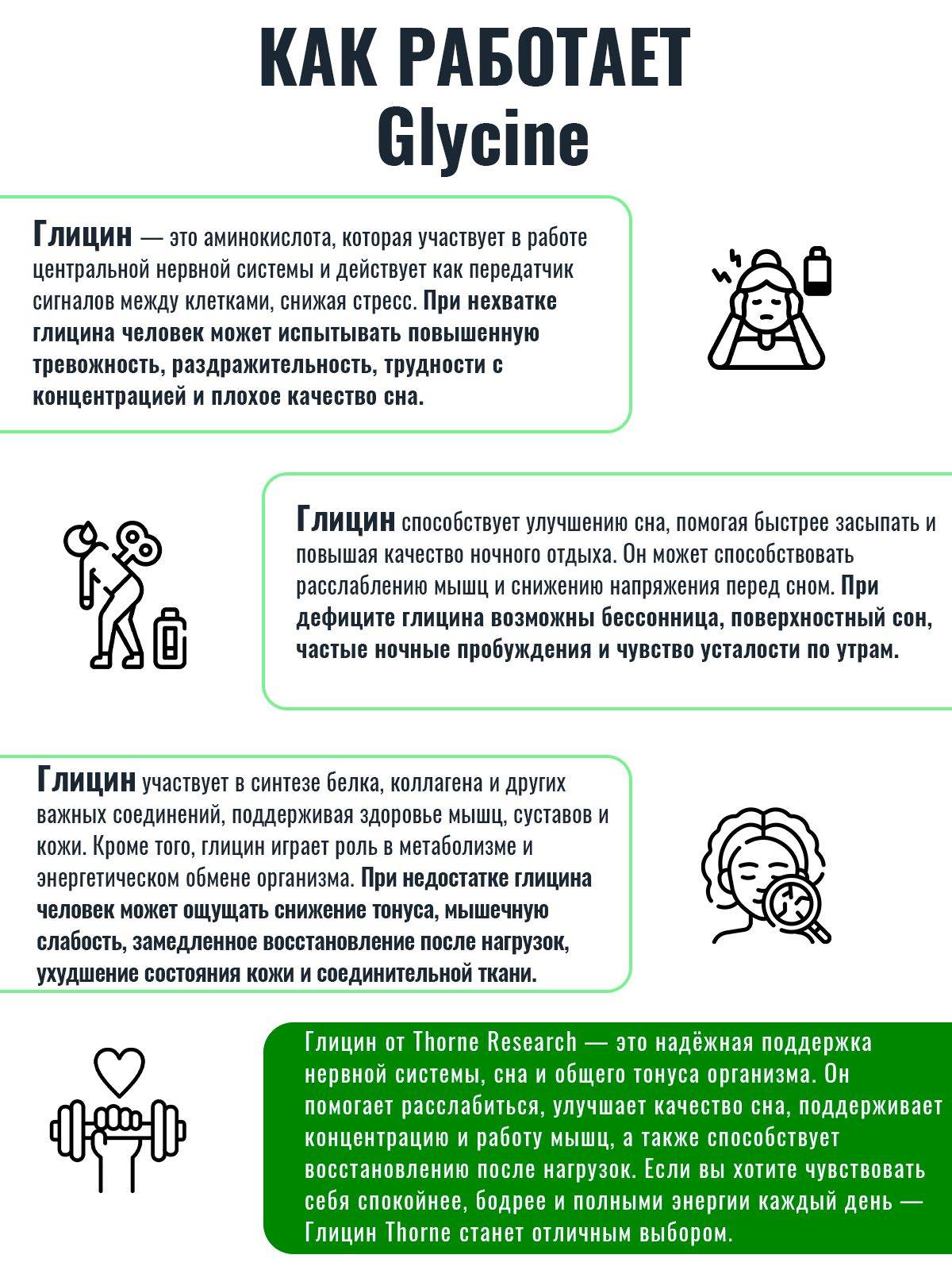 КАК РАБОТАЕТ Glycine

Глицин — это аминокислота, которая участвует в работе центральной нервной системы и действует как передатчик сигналов между клетками, снижая стресс. При нехватке глицина человек может испытывать повышенную тревожность, раздражительность, трудности с концентрацией и плохое качество сна.

Глицин способствует улучшению сна, помогая быстрее засыпать и повышая качество ночного отдыха. Он может способствовать расслаблению мышц и снижению напряжения перед сном. При дефиците глицина возможны бессонница, поверхностный сон, частые ночные пробуждения и чувство усталости по утрам.

Глицин участвует в синтезе белка, коллагена и других важных соединений, поддерживая здоровье мышц, суставов и кожи. Кроме того, глицин играет роль в метаболизме и энергетическом обмене организма. При недостатке глицина человек может ощущать снижение тонуса, мышечную слабость, замедленное восстановление после нагрузок, ухудшение состояния кожи и соединительной ткани.

Глицин от Thorne Research — это надёжная поддержка нервной системы, сна и общего тонуса организма. Он помогает расслабиться, улучшает качество сна, поддерживает концентрацию и работу мышц, а также способствует восстановлению после нагрузок. Если вы хотите чувствовать себя спокойнее, бодрее и полными энергии каждый день — Глицин Thorne станет отличным выбором.